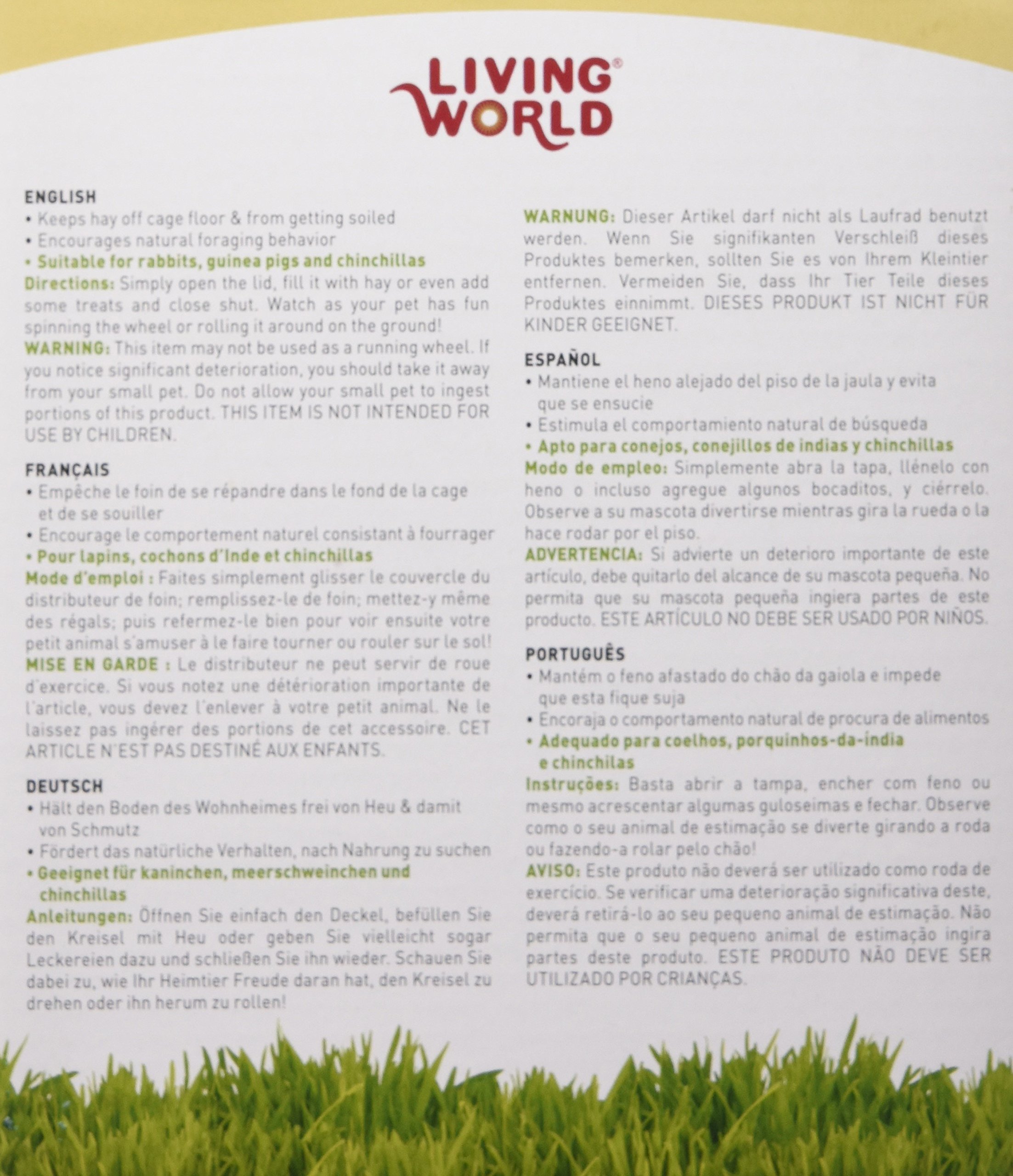 LIVING® WORLD

ENGLISH
• Keeps hay off cage floor & from getting soiled
• Encourages natural foraging behavior
• Suitable for rabbits, guinea pigs and chinchillas
Directions: Simply open the lid, fill it with hay or even add some treats and close shut. Watch as your pet has fun spinning the wheel or rolling it around on the ground!
WARNING: This item may not be used as a running wheel. If you notice significant deterioration, you should take it away from your small pet. Do not allow your small pet to ingest portions of this product. THIS ITEM IS NOT INTENDED FOR USE BY CHILDREN.

FRANÇAIS
• Empêche le foin de se répandre dans le fond de la cage et de se souiller
• Encourage le comportement naturel consistant à fourrager
• Pour lapins, cochons d'Inde et chinchillas
Mode d'emploi : Faites simplement glisser le couvercle du distributeur de foin; remplissez-le de foin; mettez-y même des régals; puis refermez-le bien pour voir ensuite votre petit animal s'amuser à le faire tourner ou rouler sur le sol!
MISE EN GARDE : Le distributeur ne peut servir de roue d'exercice. Si vous notez une détérioration importante de l'article, vous devez l'enlever à votre petit animal. Ne le laissez pas ingérer des portions de cet accessoire. CET ARTICLE N'EST PAS DESTINÉ AUX ENFANTS.

DEUTSCH
• Hält den Boden des Wohnheimes frei von Heu & damit von Schmutz
• Fördert das natürliche Verhalten, nach Nahrung zu suchen
• Geeignet für kaninchen, meerschweinchen und chinchillas
Anleitungen: Öffnen Sie einfach den Deckel, befüllen Sie den Kreisel mit Heu oder geben Sie vielleicht sogar Leckereien dazu und schließen Sie ihn wieder. Schauen Sie dabei zu, wie Ihr Heimtier Freude daran hat, den Kreisel zu drehen oder ihn herum zu rollen!
WARNUNG: Dieser Artikel darf nicht als Laufrad benutzt werden. Wenn Sie signifikanten Verschleiß dieses Produktes bemerken, sollten Sie es von Ihrem Kleintier entfernen. Vermeiden Sie, dass Ihr Tier Teile dieses Produktes einnimmt. DIESES PRODUKT IST NICHT FÜR KINDER GEEIGNET.

ESPAÑOL
• Mantiene el heno alejado del piso de la jaula y evita que se ensucie
• Estimula el comportamiento natural de búsqueda
• Apto para conejos, conejillos de indias y chinchillas
Modo de empleo: Simplemente abra la tapa, llénelo con heno o incluso agregue algunos bocaditos, y ciérrelo. Observe a su mascota divertirse mientras gira la rueda o la hace rodar por el piso.
ADVERTENCIA: Si advierte un deterioro importante de este artículo, debe quitarlo del alcance de su mascota pequeña. No permita que su mascota pequeña ingiera partes de este producto. ESTE ARTÍCULO NO DEBE SER USADO POR NIÑOS.

PORTUGUÊS
• Mantém o feno afastado do chão da gaiola e impede que esta fique suja
• Encoraja o comportamento natural de procura de alimentos
• Adequado para coelhos, porquinhos-da-índia e chinchilas
Instruções: Basta abrir a tampa, encher com feno ou mesmo acrescentar algumas guloseimas e fechar. Observe como o seu animal de estimação se diverte girando a roda ou fazendo-a rolar pelo chão!
AVISO: Este produto não deverá ser utilizado como roda de exercício. Se verificar uma deterioração significativa deste, deverá retirá-lo ao seu pequeno animal de estimação. Não permita que o seu pequeno animal de estimação ingira partes deste produto. ESTE PRODUTO NÃO DEVE SER UTILIZADO POR CRIANÇAS.